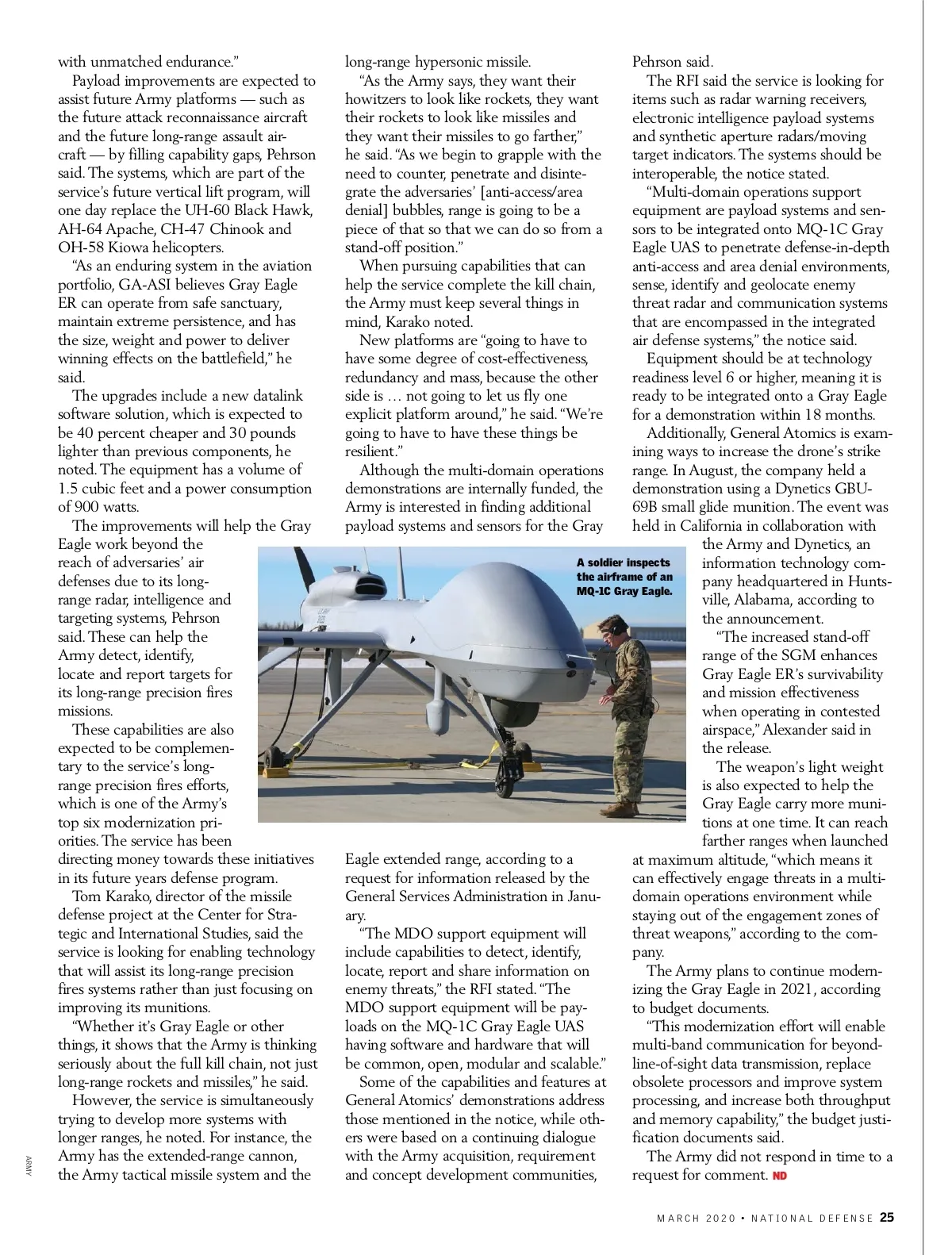 with unmatched endurance."

Payload improvements are expected to assist future Army platforms — such as the future attack reconnaissance aircraft and the future long-range assault aircraft — by filling capability gaps, Pehrson said. The systems, which are part of the service's future vertical lift program, will one day replace the UH-60 Black Hawk, AH-64 Apache, CH-47 Chinook and OH-58 Kiowa helicopters.

"As an enduring system in the aviation portfolio, GA-ASI believes Gray Eagle ER can operate from safe sanctuary, maintain extreme persistence, and has the size, weight and power to deliver winning effects on the battlefield," he said.

The upgrades include a new datalink software solution, which is expected to be 40 percent cheaper and 30 pounds lighter than previous components, he noted. The equipment has a volume of 1.5 cubic feet and a power consumption of 900 watts.

The improvements will help the Gray Eagle work beyond the reach of adversaries' air defenses due to its long-range radar, intelligence and targeting systems, Pehrson said. These can help the Army detect, identify, locate and report targets for its long-range precision fires missions.

These capabilities are also expected to be complementary to the service's long-range precision fires efforts, which is one of the Army's top six modernization priorities. The service has been directing money towards these initiatives in its future years defense program.

Tom Karako, director of the missile defense project at the Center for Strategic and International Studies, said the service is looking for enabling technology that will assist its long-range precision fires systems rather than just focusing on improving its munitions.

"Whether it's Gray Eagle or other things, it shows that the Army is thinking seriously about the full kill chain, not just long-range rockets and missiles," he said.

However, the service is simultaneously trying to develop more systems with longer ranges, he noted. For instance, the Army has the extended-range cannon, the Army tactical missile system and the long-range hypersonic missile.

"As the Army says, they want their howitzers to look like rockets, they want their rockets to look like missiles and they want their missiles to go farther," he said. "As we begin to grapple with the need to counter, penetrate and disintegrate the adversaries' [anti-access/area denial] bubbles, range is going to be a piece of that so that we can do so from a stand-off position."

When pursuing capabilities that can help the service complete the kill chain, the Army must keep several things in mind, Karako noted.

New platforms are "going to have to have some degree of cost-effectiveness, redundancy and mass, because the other side is … not going to let us fly one explicit platform around," he said. "We're going to have to have these things be resilient."

Although the multi-domain operations demonstrations are internally funded, the Army is interested in finding additional payload systems and sensors for the Gray Eagle extended range, according to a request for information released by the General Services Administration in January.

"The MDO support equipment will include capabilities to detect, identify, locate, report and share information on enemy threats," the RFI stated. "The MDO support equipment will be payloads on the MQ-1C Gray Eagle UAS having software and hardware that will be common, open, modular and scalable."

Some of the capabilities and features at General Atomics' demonstrations address those mentioned in the notice, while others were based on a continuing dialogue with the Army acquisition, requirement and concept development communities, Pehrson said.

The RFI said the service is looking for items such as radar warning receivers, electronic intelligence payload systems and synthetic aperture radars/moving target indicators. The systems should be interoperable, the notice stated.

"Multi-domain operations support equipment are payload systems and sensors to be integrated onto MQ-1C Gray Eagle UAS to penetrate defense-in-depth anti-access and area denial environments, sense, identify and geolocate enemy threat radar and communication systems that are encompassed in the integrated air defense systems," the notice said.

Equipment should be at technology readiness level 6 or higher, meaning it is ready to be integrated onto a Gray Eagle for a demonstration within 18 months.

Additionally, General Atomics is examining ways to increase the drone's strike range. In August, the company held a demonstration using a Dynetics GBU-69B small glide munition. The event was held in California in collaboration with the Army and Dynetics, an information technology company headquartered in Huntsville, Alabama, according to the announcement.

"The increased stand-off range of the SGM enhances Gray Eagle ER's survivability and mission effectiveness when operating in contested airspace," Alexander said in the release.

The weapon's light weight is also expected to help the Gray Eagle carry more munitions at one time. It can reach farther ranges when launched at maximum altitude, "which means it can effectively engage threats in a multi-domain operations environment while staying out of the engagement zones of threat weapons," according to the company.

The Army plans to continue modernizing the Gray Eagle in 2021, according to budget documents.

"This modernization effort will enable multi-band communication for beyond-line-of-sight data transmission, replace obsolete processors and improve system processing, and increase both throughput and memory capability," the budget justification documents said.

The Army did not respond in time to a request for comment. ND

A soldier inspects the airframe of an MQ-1C Gray Eagle.

ARMY

MARCH 2020 • NATIONAL DEFENSE 25